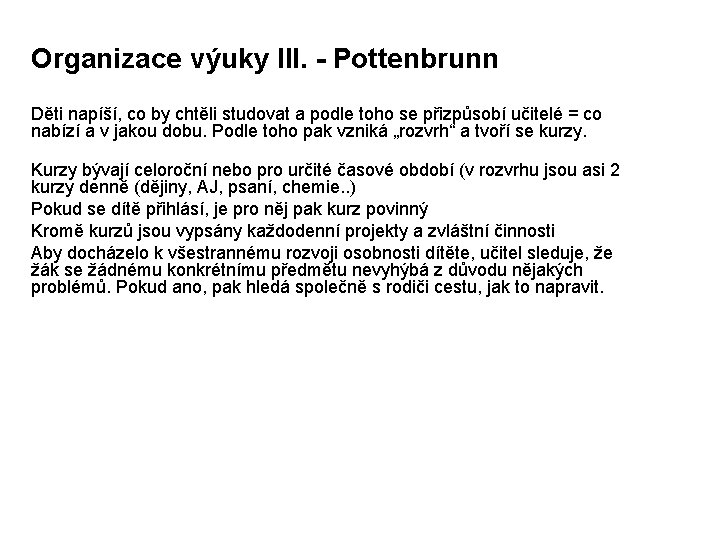 Organizace výuky III. - Pottenbrunn

Děti napíší, co by chtěli studovat a podle toho se přizpůsobí učitelé = co nabízí a v jakou dobu. Podle toho pak vzniká „rozvrh“ a tvoří se kurzy.

Kurzy bývají celoroční nebo pro určité časové období (v rozvrhu jsou asi 2 kurzy denně (dějiny, AJ, psaní, chemie..)

Pokud se dítě přihlásí, je pro něj pak kurz povinný

Kromě kurzů jsou vypsány každodenní projekty a zvláštní činnosti

Aby docházelo k všestrannému rozvoji osobnosti dítěte, učitel sleduje, že žák se žádnému konkrétnímu předmětu nevyhýbá z důvodu nějakých problémů. Pokud ano, pak hledá společně s rodiči cestu, jak to napravit.